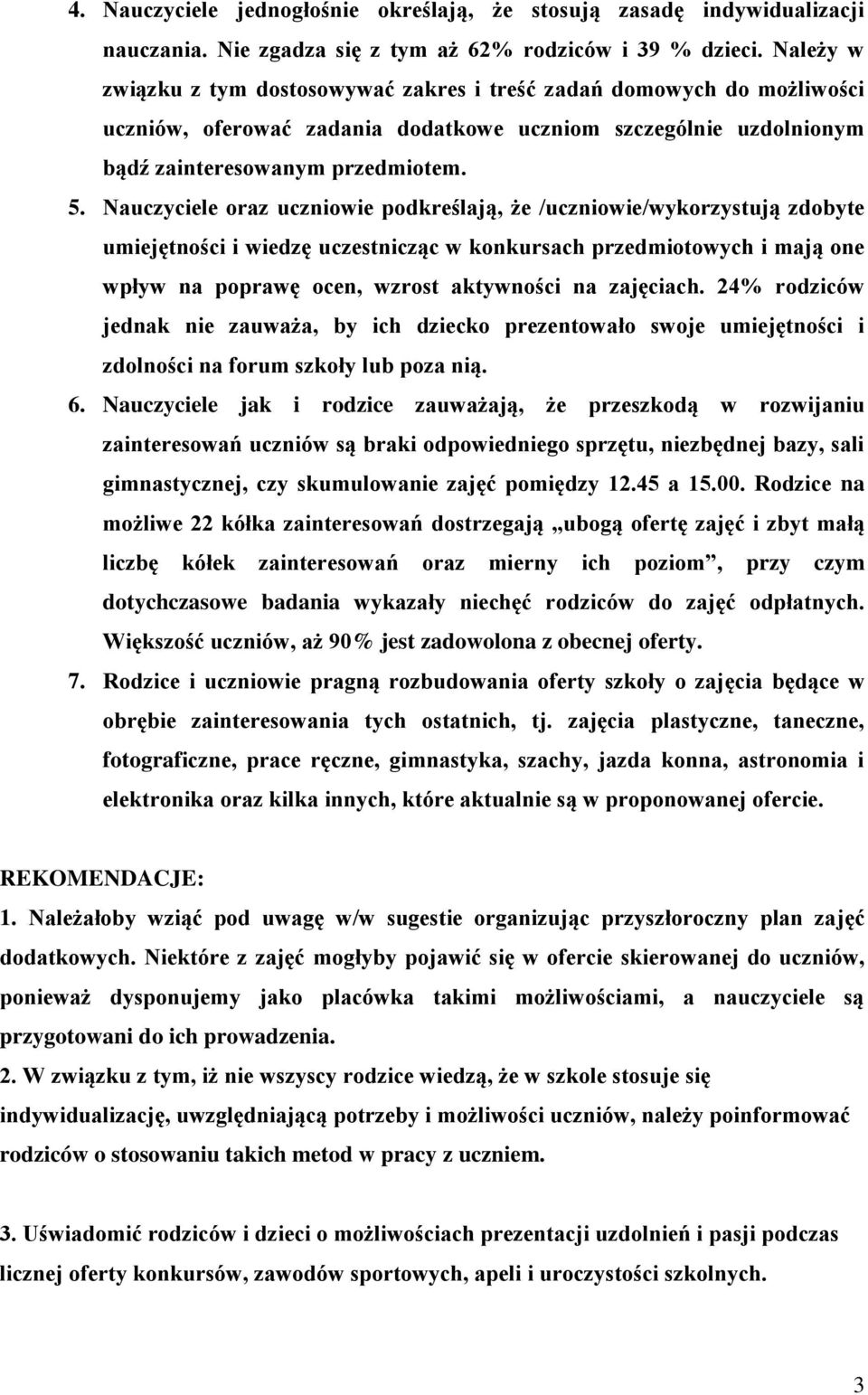 4. Nauczyciele jednogłośnie określają, że stosują zasadę indywidualizacji nauczania. Nie zgadza się z tym aż 62% rodziców i 39 % dzieci. Należy w związku z tym dostosowywać zakres i treść zadań domowych do możliwości uczniów, oferować zadania dodatkowe uczniom szczególnie uzdolnionym bądź zainteresowanym przedmiotem.

5. Nauczyciele oraz uczniowie podkreślają, że /uczniowie/wykorzystują zdobyte umiejętności i wiedzę uczestnicząc w konkursach przedmiotowych i mają one wpływ na poprawę ocen, wzrost aktywności na zajęciach. 24% rodziców jednak nie zauważa, by ich dziecko prezentowało swoje umiejętności i zdolności na forum szkoły lub poza nią.

6. Nauczyciele jak i rodzice zauważają, że przeszkodą w rozwijaniu zainteresowań uczniów są braki odpowiedniego sprzętu, niezbędnej bazy, sali gimnastycznej, czy skumulowanie zajęć pomiędzy 12.45 a 15.00. Rodzice na możliwe 22 kółka zainteresowań dostrzegają „ubogą ofertę zajęć i zbyt małą liczbę kółek zainteresowań oraz mierny ich poziom”, przy czym dotychczasowe badania wykazały niechęć rodziców do zajęć odpłatnych. Większość uczniów, aż 90% jest zadowolona z obecnej oferty.

7. Rodzice i uczniowie pragną rozbudowania oferty szkoły o zajęcia będące w obrębie zainteresowania tych ostatnich, tj. zajęcia plastyczne, taneczne, fotograficzne, prace ręczne, gimnastyka, szachy, jazda konna, astronomia i elektronika oraz kilka innych, które aktualnie są w proponowanej ofercie.

REKOMENDACJE:

1. Należałoby wziąć pod uwagę w/w sugestie organizując przyszłoroczny plan zajęć dodatkowych. Niektóre z zajęć mogłyby pojawić się w ofercie skierowanej do uczniów, ponieważ dysponujemy jako placówka takimi możliwościami, a nauczyciele są przygotowani do ich prowadzenia.

2. W związku z tym, iż nie wszyscy rodzice wiedzą, że w szkole stosuje się indywidualizację, uwzględniającą potrzeby i możliwości uczniów, należy poinformować rodziców o stosowaniu takich metod w pracy z uczniem.

3. Uświadomić rodziców i dzieci o możliwościach prezentacji uzdolnień i pasji podczas licznej oferty konkursów, zawodów sportowych, apeli i uroczystości szkolnych.

3